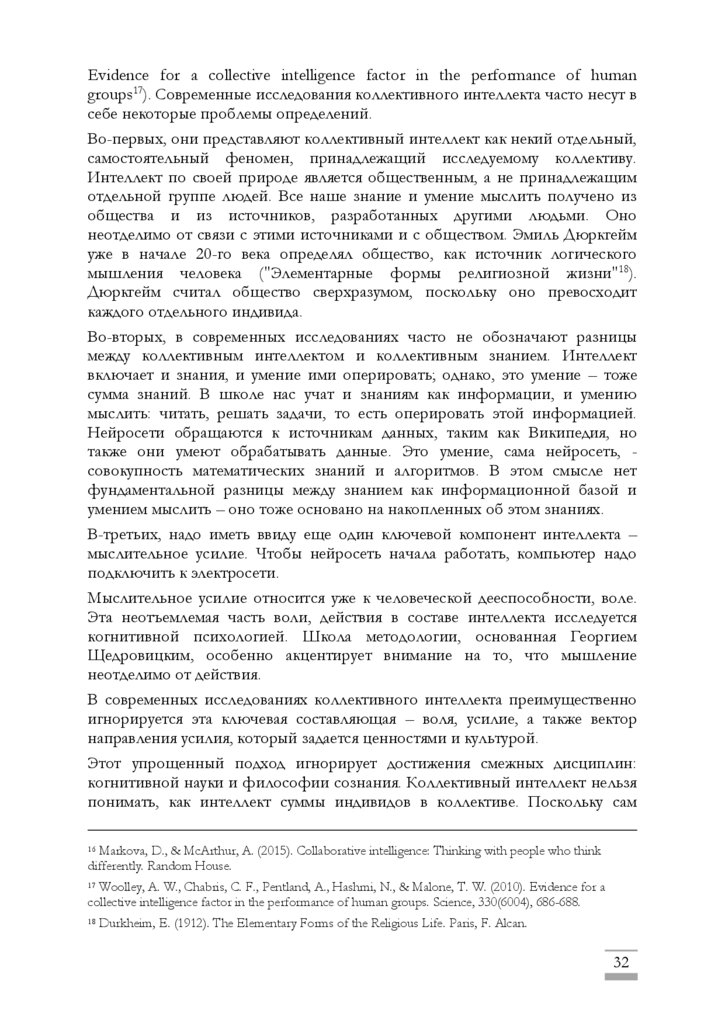 Evidence for a collective intelligence factor in the performance of human groups$^{17}$). Современные исследования коллективного интеллекта часто несут в себе некоторые проблемы определений.

Во-первых, они представляют коллективный интеллект как некий отдельный, самостоятельный феномен, принадлежащий исследуемому коллективу. Интеллект по своей природе является общественным, а не принадлежащим отдельной группе людей. Все наше знание и умение мыслить получено из общества и из источников, разработанных другими людьми. Оно неотделимо от связи с этими источниками и с обществом. Эмиль Дюркгейм уже в начале 20-го века определял общество, как источник логического мышления человека ("Элементарные формы религиозной жизни"$^{18}$). Дюркгейм считал общество сверхразумом, поскольку оно превосходит каждого отдельного индивида.

Во-вторых, в современных исследованиях часто не обозначают разницы между коллективным интеллектом и коллективным знанием. Интеллект включает и знания, и умение ими оперировать; однако, это умение – тоже сумма знаний. В школе нас учат и знаниям как информации, и умению мыслить: читать, решать задачи, то есть оперировать этой информацией. Нейросети обращаются к источникам данных, таким как Википедия, но также они умеют обрабатывать данные. Это умение, сама нейросеть, - совокупность математических знаний и алгоритмов. В этом смысле нет фундаментальной разницы между знанием как информационной базой и умением мыслить – оно тоже основано на накопленных об этом знаниях.

В-третьих, надо иметь ввиду еще один ключевой компонент интеллекта – мыслительное усилие. Чтобы нейросеть начала работать, компьютер надо подключить к электросети.

Мыслительное усилие относится уже к человеческой дееспособности, воле. Эта неотъемлемая часть воли, действия в составе интеллекта исследуется когнитивной психологией. Школа методологии, основанная Георгием Щедровицким, особенно акцентирует внимание на то, что мышление неотделимо от действия.

В современных исследованиях коллективного интеллекта преимущественно игнорируется эта ключевая составляющая – воля, усилие, а также вектор направления усилия, который задается ценностями и культурой.

Этот упрощенный подход игнорирует достижения смежных дисциплин: когнитивной науки и философии сознания. Коллективный интеллект нельзя понимать, как интеллект суммы индивидов в коллективе. Поскольку сам

$^{16}$ Markova, D., & McArthur, A. (2015). Collaborative intelligence: Thinking with people who think differently. Random House.

$^{17}$ Woolley, A. W., Chabris, C. F., Pentland, A., Hashmi, N., & Malone, T. W. (2010). Evidence for a collective intelligence factor in the performance of human groups. Science, 330(6004), 686-688.

$^{18}$ Durkheim, E. (1912). The Elementary Forms of the Religious Life. Paris, F. Alcan.

32